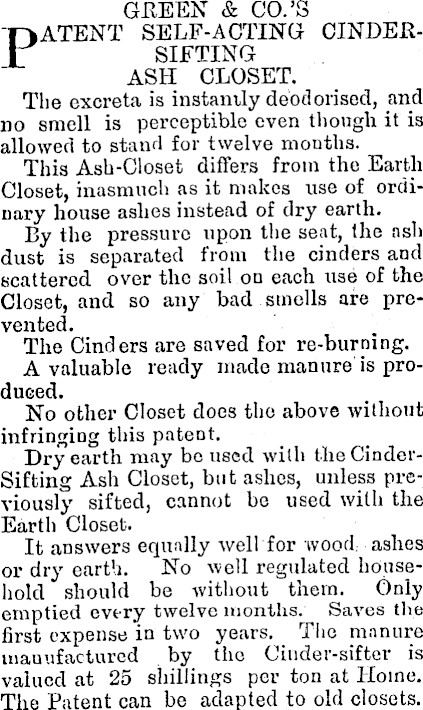 GREEN & CO.'S

PATENT SELF-ACTING CINDER-SIFTING
ASH CLOSET.

The excreta is instantly deodorised, and no smell is perceptible even though it is allowed to stand for twelve months.

This Ash-Closet differs from the Earth Closet, inasmuch as it makes use of ordinary house ashes instead of dry earth.

By the pressure upon the seat, the ash dust is separated from the cinders and scattered over the soil on each use of the Closet, and so any bad smells are prevented.

The Cinders are saved for re-burning.

A valuable ready made manure is produced.

No other Closet does the above without infringing this patent.

Dry earth may be used with the Cinder-Sifting Ash Closet, but ashes, unless previously sifted, cannot be used with the Earth Closet.

It answers equally well for wood ashes or dry earth. No well regulated household should be without them. Only emptied every twelve months. Saves the first expense in two years. The manure manufactured by the Cinder-sifter is valued at 25 shillings per ton at Home. The Patent can be adapted to old closets.